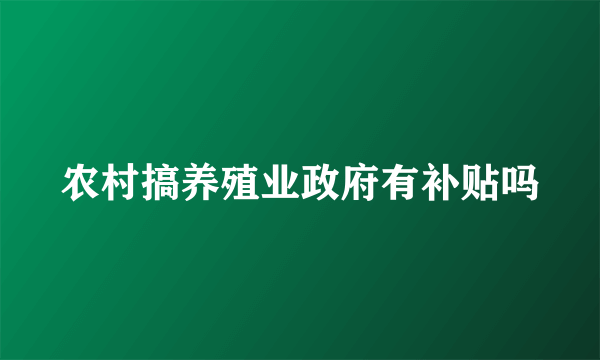 农村搞养殖业政府有补贴吗